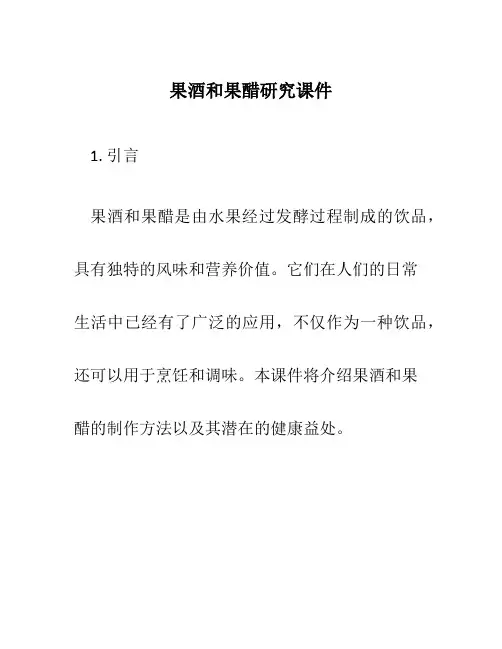 果酒和果醋研究课件

1. 引言

果酒和果醋是由水果经过发酵过程制成的饮品，具有独特的风味和营养价值。它们在人们的日常生活中已经有了广泛的应用，不仅作为一种饮品，还可以用于烹饪和调味。本课件将介绍果酒和果醋的制作方法以及其潜在的健康益处。